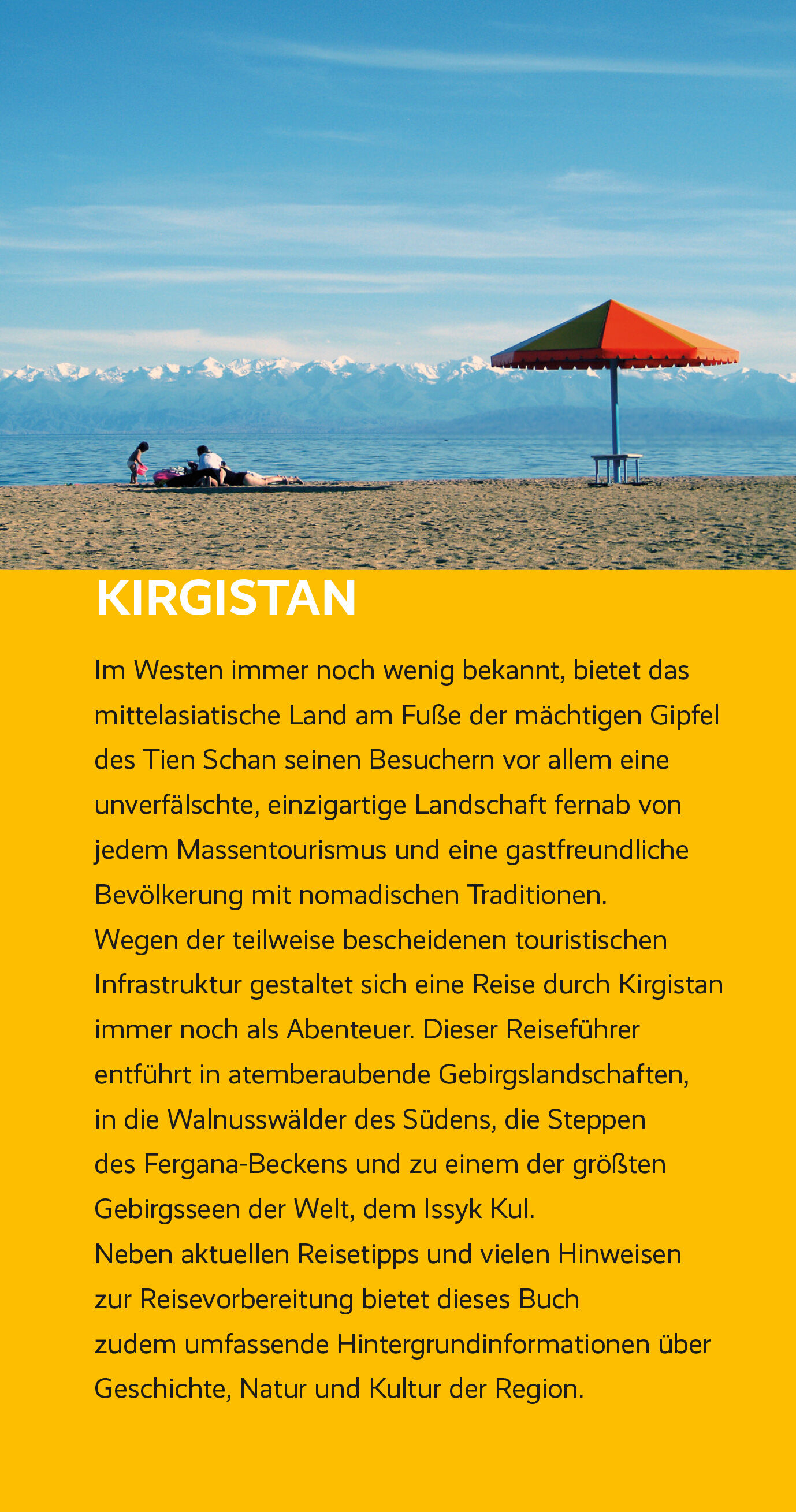 KIRGISTAN

Im Westen immer noch wenig bekannt, bietet das mittelasiatische Land am Fuße der mächtigen Gipfel des Tien Schan seinen Besuchern vor allem eine unverfälschte, einzigartige Landschaft fernab von jedem Massentourismus und eine gastfreundliche Bevölkerung mit nomadischen Traditionen.

Wegen der teilweise bescheidenen touristischen Infrastruktur gestaltet sich eine Reise durch Kirgistan immer noch als Abenteuer. Dieser Reiseführer entführt in atemberaubende Gebirgslandschaften, in die Walnusswälder des Südens, die Steppen des Fergana-Beckens und zu einem der größten Gebirgsseen der Welt, dem Issyk Kul.

Neben aktuellen Reisetipps und vielen Hinweisen zur Reisevorbereitung bietet dieses Buch zudem umfassende Hintergrundinformationen über Geschichte, Natur und Kultur der Region.